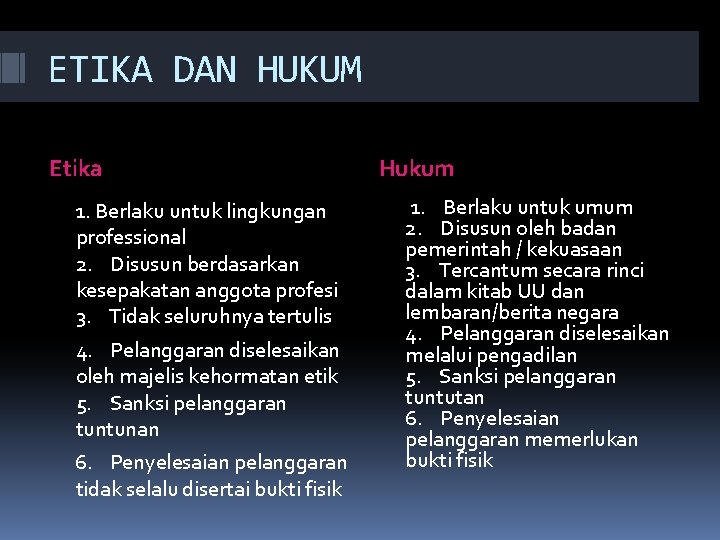 ETIKA DAN HUKUM

Etika

1. Berlaku untuk lingkungan professional
2. Disusun berdasarkan kesepakatan anggota profesi
3. Tidak seluruhnya tertulis
4. Pelanggaran diselesaikan oleh majelis kehormatan etik
5. Sanksi pelanggaran tuntunan
6. Penyelesaian pelanggaran tidak selalu disertai bukti fisik

Hukum

1. Berlaku untuk umum
2. Disusun oleh badan pemerintah / kekuasaan
3. Tercantum secara rinci dalam kitab UU dan lembaran/berita negara
4. Pelanggaran diselesaikan melalui pengadilan
5. Sanksi pelanggaran tuntutan
6. Penyelesaian pelanggaran memerlukan bukti fisik